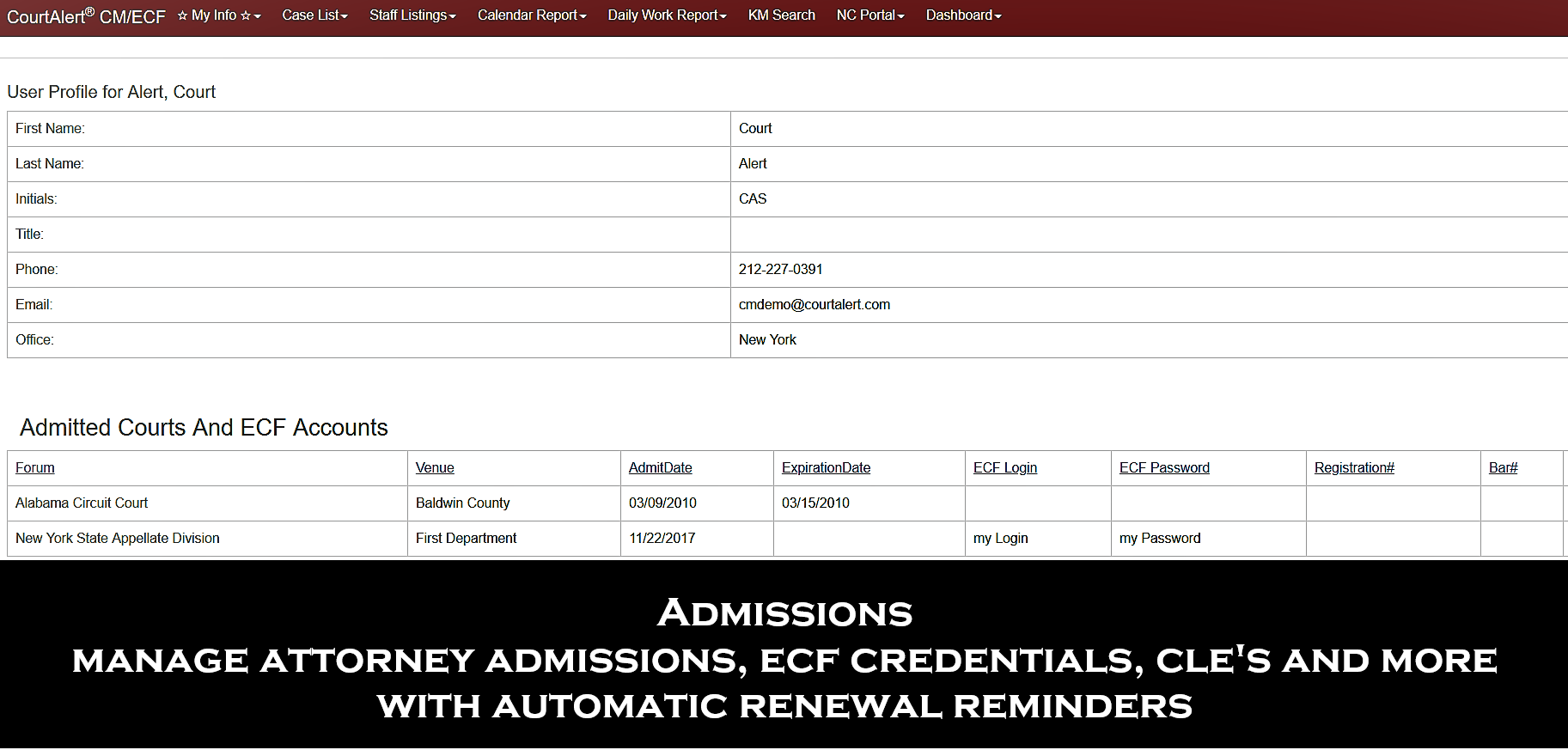 CourtAlert® CM/ECF ☆ My Info ☆ Case List Staff Listings Calendar Report Daily Work Report KM Search NC Portal Dashboard

User Profile for Alert, Court

| First Name: | Court |
|---|---|
| Last Name: | Alert |
| Initials: | CAS |
| Title: | |
| Phone: | 212-227-0391 |
| Email: | cmdemo@courtalert.com |
| Office: | New York |

Admitted Courts And ECF Accounts

| Forum | Venue | AdmitDate | ExpirationDate | ECF Login | ECF Password | Registration# | Bar# |
|---|---|---|---|---|---|---|---|
| Alabama Circuit Court | Baldwin County | 03/09/2010 | 03/15/2010 | | | | |
| New York State Appellate Division | First Department | 11/22/2017 | | my Login | my Password | | |

ADMISSIONS
MANAGE ATTORNEY ADMISSIONS, ECF CREDENTIALS, CLE'S AND MORE
WITH AUTOMATIC RENEWAL REMINDERS